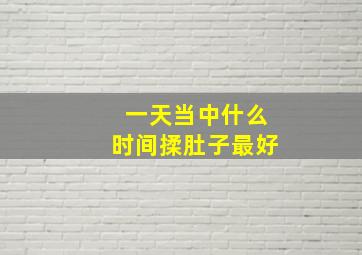 一天当中什么
时间揉肚子最好